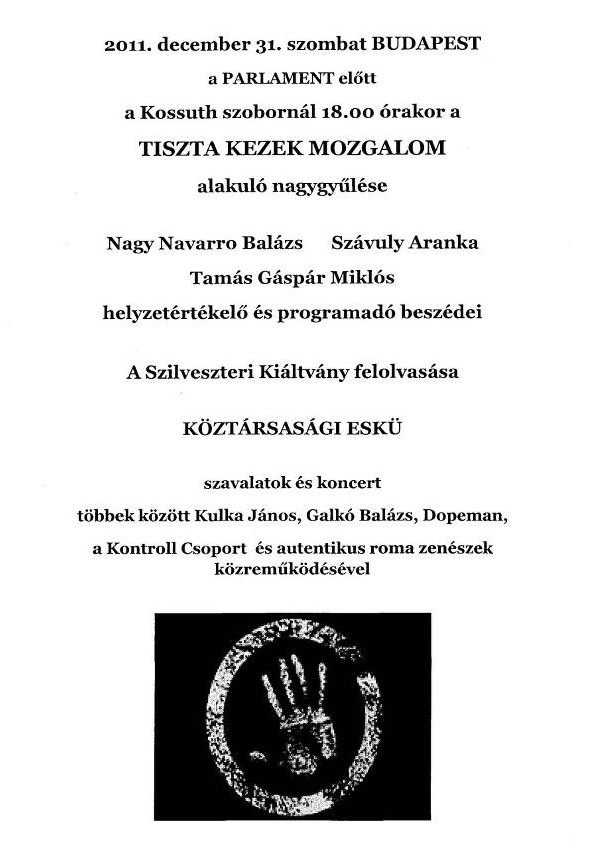 2011. december 31. szombat BUDAPEST

a PARLAMENT előtt

a Kossuth szobornál 18.00 órakor a

TISZTA KEZEK MOZGALOM

alakuló nagygyűlése

Nagy Navarro Balázs Szávuly Aranka

Tamás Gáspár Miklós

helyzetértékelő és programadó beszédei

A Szilveszteri Kiáltvány felolvasása

KÖZTÁRSASÁGI ESKÜ

szavalatok és koncert

többek között Kulka János, Galkó Balázs, Dopeman,

a Kontroll Csoport és autentikus roma zenészek közreműködésével